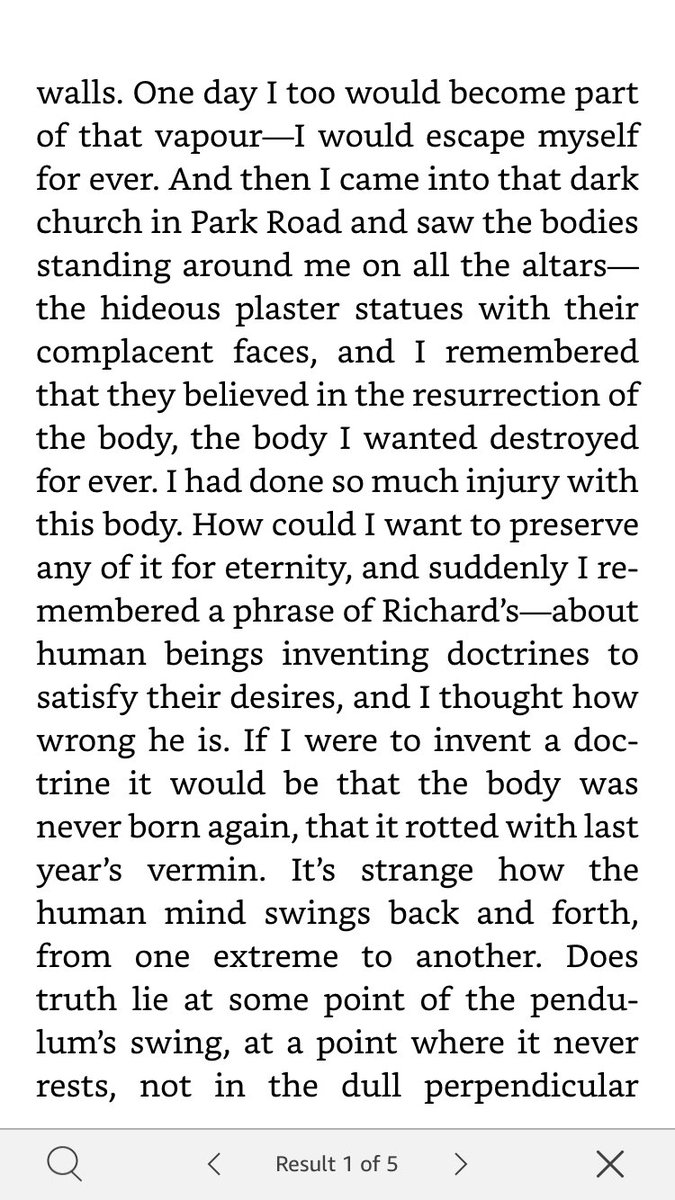 walls. One day I too would become part of that vapour—I would escape myself for ever. And then I came into that dark church in Park Road and saw the bodies standing around me on all the altars—the hideous plaster statues with their complacent faces, and I remembered that they believed in the resurrection of the body, the body I wanted destroyed for ever. I had done so much injury with this body. How could I want to preserve any of it for eternity, and suddenly I remembered a phrase of Richard's—about human beings inventing doctrines to satisfy their desires, and I thought how wrong he is. If I were to invent a doctrine it would be that the body was never born again, that it rotted with last year's vermin. It's strange how the human mind swings back and forth, from one extreme to another. Does truth lie at some point of the pendulum's swing, at a point where it never rests, not in the dull perpendicular

Result 1 of 5